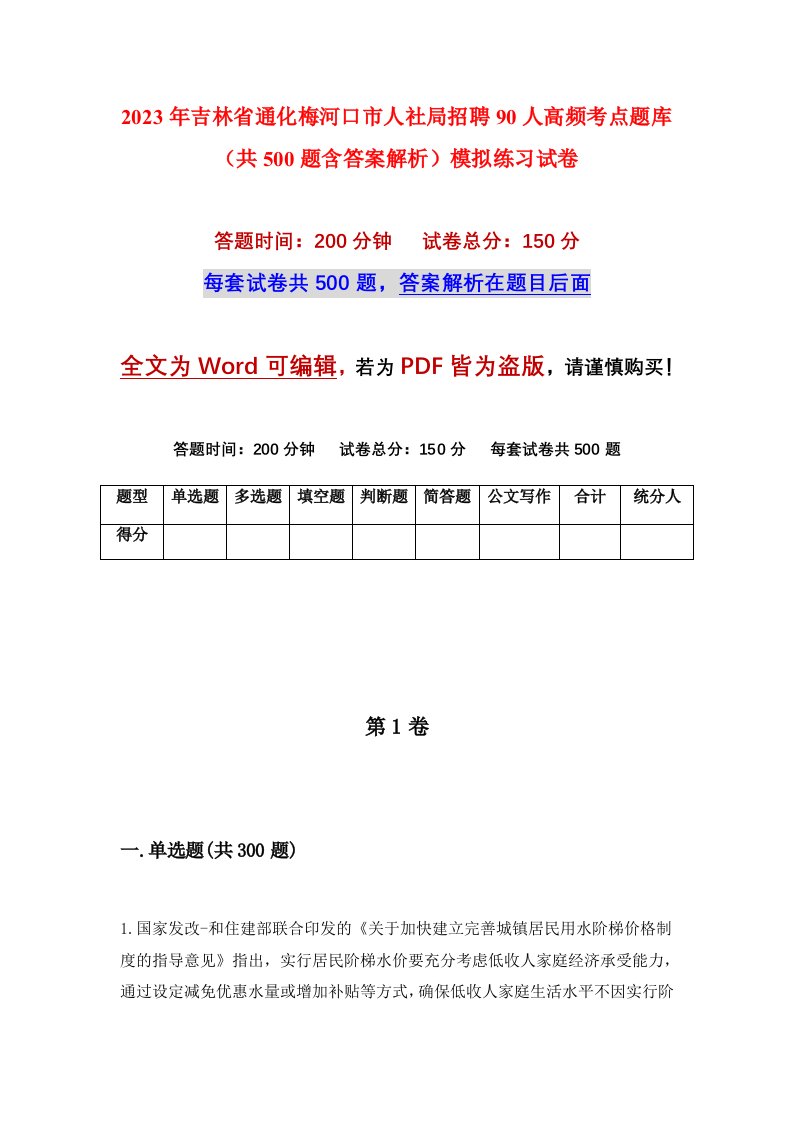 2023年吉林省通化梅河口市人社局招聘90人高频考点题库（共500题含答案解析）模拟练习试卷

答题时间：200分钟　试卷总分：150分

每套试卷共500题，答案解析在题目后面

全文为Word可编辑，若为PDF皆为盗版，请谨慎购买！

答题时间：200分钟　试卷总分：150分　每套试卷共500题

| 题型 | 单选题 | 多选题 | 填空题 | 判断题 | 简答题 | 公文写作 | 合计 | 统分人 |
|---|---|---|---|---|---|---|---|---|
| 得分 | | | | | | | | |

第1卷

一.单选题(共300题)

1.国家发改-和住建部联合印发的《关于加快建立完善城镇居民用水阶梯价格制度的指导意见》指出，实行居民阶梯水价要充分考虑低收人家庭经济承受能力，通过设定减免优惠水量或增加补贴等方式，确保低收人家庭生活水平不因实行阶